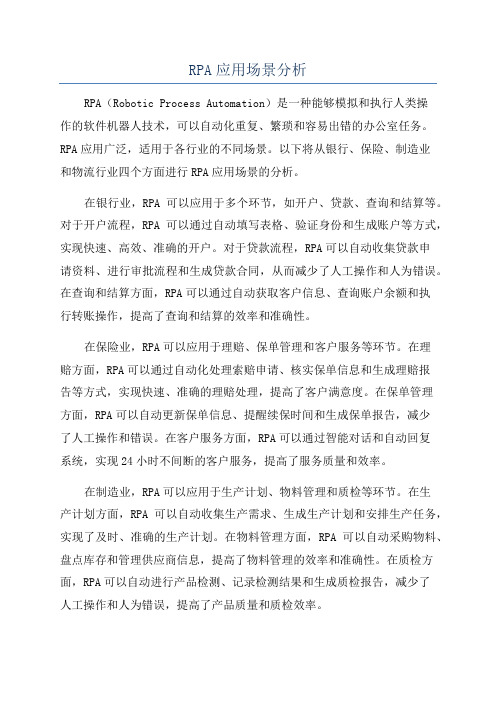 RPA应用场景分析

RPA（Robotic Process Automation）是一种能够模拟和执行人类操作的软件机器人技术，可以自动化重复、繁琐和容易出错的办公室任务。RPA应用广泛，适用于各行业的不同场景。以下将从银行、保险、制造业和物流行业四个方面进行RPA应用场景的分析。

在银行业，RPA 可以应用于多个环节，如开户、贷款、查询和结算等。对于开户流程，RPA 可以通过自动填写表格、验证身份和生成账户等方式，实现快速、高效、准确的开户。对于贷款流程，RPA可以自动收集贷款申请资料、进行审批流程和生成贷款合同，从而减少了人工操作和人为错误。在查询和结算方面，RPA可以通过自动获取客户信息、查询账户余额和执行转账操作，提高了查询和结算的效率和准确性。

在保险业，RPA可以应用于理赔、保单管理和客户服务等环节。在理赔方面，RPA可以通过自动化处理索赔申请、核实保单信息和生成理赔报告等方式，实现快速、准确的理赔处理，提高了客户满意度。在保单管理方面，RPA可以自动更新保单信息、提醒续保时间和生成保单报告，减少了人工操作和错误。在客户服务方面，RPA可以通过智能对话和自动回复系统，实现24小时不间断的客户服务，提高了服务质量和效率。

在制造业，RPA可以应用于生产计划、物料管理和质检等环节。在生产计划方面，RPA 可以自动收集生产需求、生成生产计划和安排生产任务，实现了及时、准确的生产计划。在物料管理方面，RPA 可以自动采购物料、盘点库存和管理供应商信息，提高了物料管理的效率和准确性。在质检方面，RPA可以自动进行产品检测、记录检测结果和生成质检报告，减少了人工操作和人为错误，提高了产品质量和质检效率。